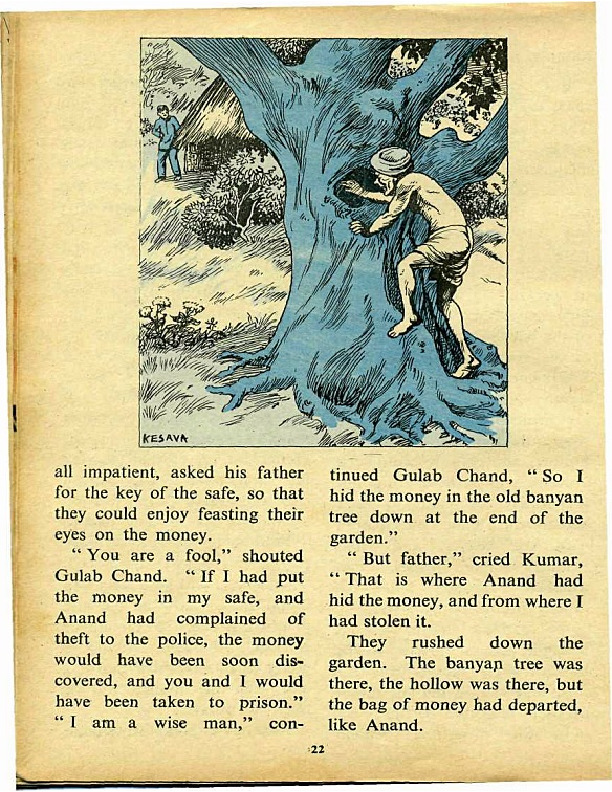 KESAVA

all impatient, asked his father for the key of the safe, so that they could enjoy feasting their eyes on the money.

"You are a fool," shouted Gulab Chand. "If I had put the money in my safe, and Anand had complained of theft to the police, the money would have been soon discovered, and you and I would have been taken to prison."

"I am a wise man," continued Gulab Chand, "So I hid the money in the old banyan tree down at the end of the garden."

"But father," cried Kumar, "That is where Anand had hid the money, and from where I had stolen it.

They rushed down the garden. The banyan tree was there, the hollow was there, but the bag of money had departed, like Anand.

22